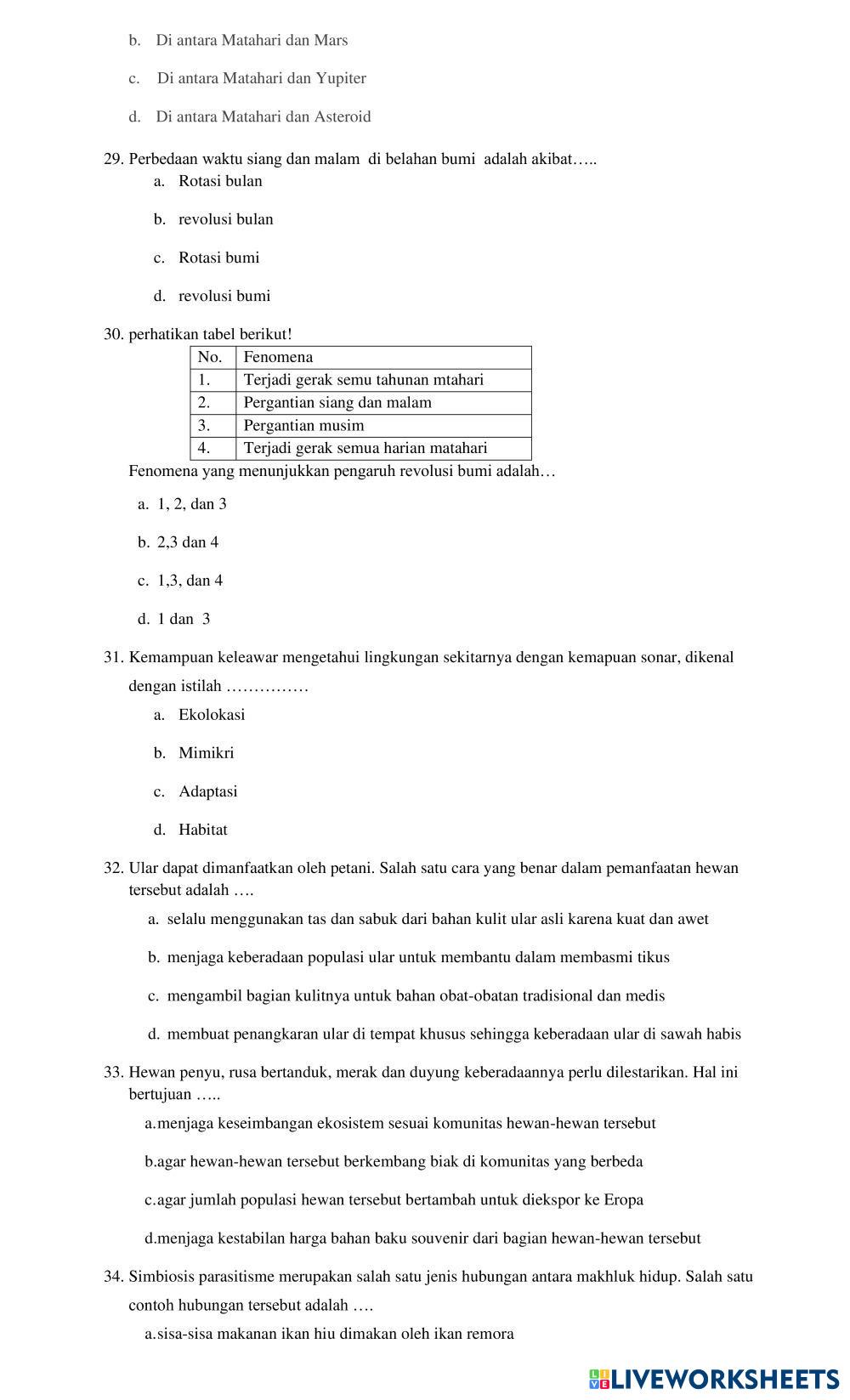 b. Di antara Matahari dan Mars

c. Di antara Matahari dan Yupiter

d. Di antara Matahari dan Asteroid

29. Perbedaan waktu siang dan malam di belahan bumi adalah akibat…..

a. Rotasi bulan

b. revolusi bulan

c. Rotasi bumi

d. revolusi bumi

30. perhatikan tabel berikut!

| No. | Fenomena |
|---|---|
| 1. | Terjadi gerak semu tahunan mtahari |
| 2. | Pergantian siang dan malam |
| 3. | Pergantian musim |
| 4. | Terjadi gerak semua harian matahari |

Fenomena yang menunjukkan pengaruh revolusi bumi adalah…

a. 1, 2, dan 3

b. 2,3 dan 4

c. 1,3, dan 4

d. 1 dan 3

31. Kemampuan keleawar mengetahui lingkungan sekitarnya dengan kemapuan sonar, dikenal dengan istilah ……………

a. Ekolokasi

b. Mimikri

c. Adaptasi

d. Habitat

32. Ular dapat dimanfaatkan oleh petani. Salah satu cara yang benar dalam pemanfaatan hewan tersebut adalah ….

a. selalu menggunakan tas dan sabuk dari bahan kulit ular asli karena kuat dan awet

b. menjaga keberadaan populasi ular untuk membantu dalam membasmi tikus

c. mengambil bagian kulitnya untuk bahan obat-obatan tradisional dan medis

d. membuat penangkaran ular di tempat khusus sehingga keberadaan ular di sawah habis

33. Hewan penyu, rusa bertanduk, merak dan duyung keberadaannya perlu dilestarikan. Hal ini bertujuan …..

a.menjaga keseimbangan ekosistem sesuai komunitas hewan-hewan tersebut

b.agar hewan-hewan tersebut berkembang biak di komunitas yang berbeda

c.agar jumlah populasi hewan tersebut bertambah untuk diekspor ke Eropa

d.menjaga kestabilan harga bahan baku souvenir dari bagian hewan-hewan tersebut

34. Simbiosis parasitisme merupakan salah satu jenis hubungan antara makhluk hidup. Salah satu contoh hubungan tersebut adalah ….

a.sisa-sisa makanan ikan hiu dimakan oleh ikan remora

LIVEWORKSHEETS